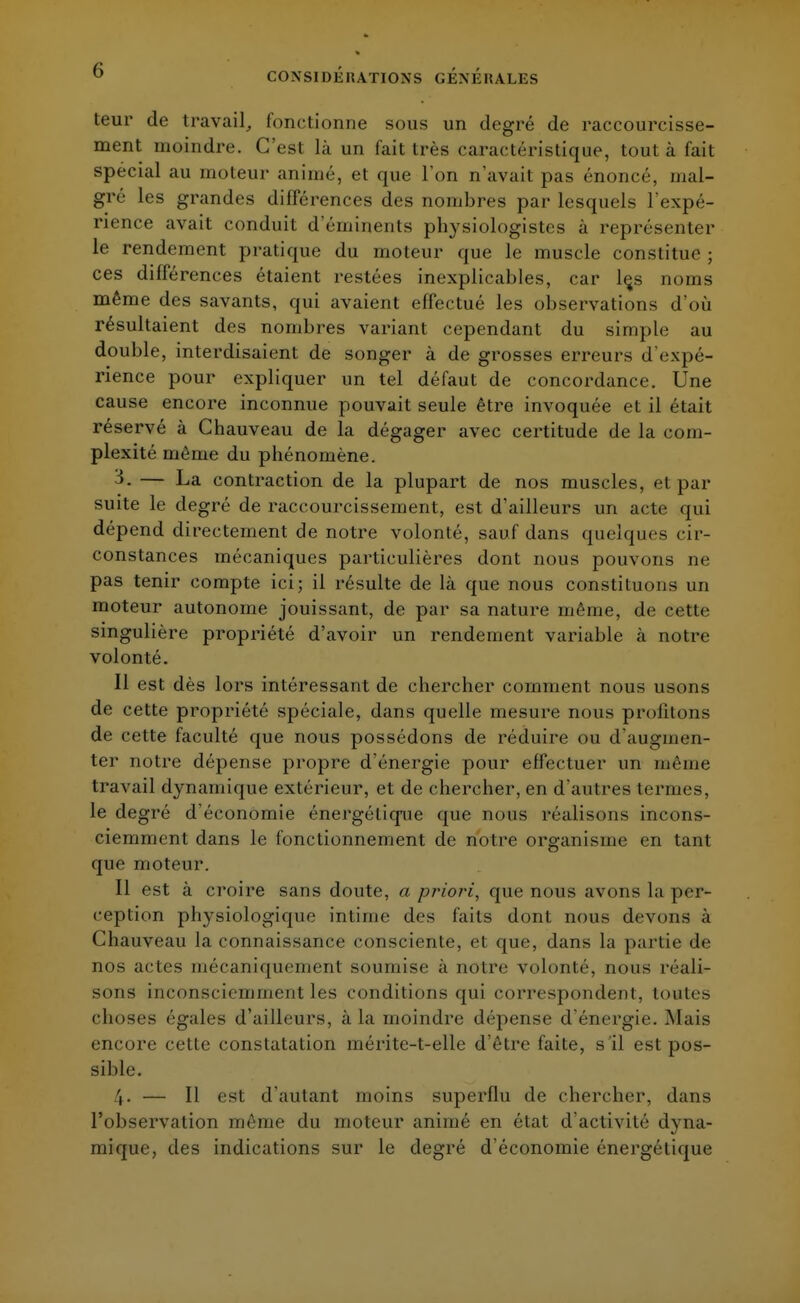 6 CONSIDÉRATIONS GÉNÉRALES

teur de travail, fonctionne sous un degré de raccourcissement moindre. C'est là un fait très caractéristique, tout à fait spécial au moteur animé, et que l'on n'avait pas énoncé, malgré les grandes différences des nombres par lesquels l'expérience avait conduit d'éminents physiologistes à représenter le rendement pratique du moteur que le muscle constitue ; ces différences étaient restées inexplicables, car les noms même des savants, qui avaient effectué les observations d'où résultaient des nombres variant cependant du simple au double, interdisaient de songer à de grosses erreurs d'expérience pour expliquer un tel défaut de concordance. Une cause encore inconnue pouvait seule être invoquée et il était réservé à Chauveau de la dégager avec certitude de la complexité même du phénomène.

3. — La contraction de la plupart de nos muscles, et par suite le degré de raccourcissement, est d'ailleurs un acte qui dépend directement de notre volonté, sauf dans quelques circonstances mécaniques particulières dont nous pouvons ne pas tenir compte ici; il résulte de là que nous constituons un moteur autonome jouissant, de par sa nature même, de cette singulière propriété d'avoir un rendement variable à notre volonté.

Il est dès lors intéressant de chercher comment nous usons de cette propriété spéciale, dans quelle mesure nous profitons de cette faculté que nous possédons de réduire ou d'augmenter notre dépense propre d'énergie pour effectuer un même travail dynamique extérieur, et de chercher, en d'autres termes, le degré d'économie énergétique que nous réalisons inconsciemment dans le fonctionnement de notre organisme en tant que moteur.

Il est à croire sans doute, a priori, que nous avons la perception physiologique intime des faits dont nous devons à Chauveau la connaissance consciente, et que, dans la partie de nos actes mécaniquement soumise à notre volonté, nous réalisons inconsciemment les conditions qui correspondent, toutes choses égales d'ailleurs, à la moindre dépense d'énergie. Mais encore cette constatation mérite-t-elle d'être faite, s'il est possible.

4. — Il est d'autant moins superflu de chercher, dans l'observation même du moteur animé en état d'activité dynamique, des indications sur le degré d'économie énergétique